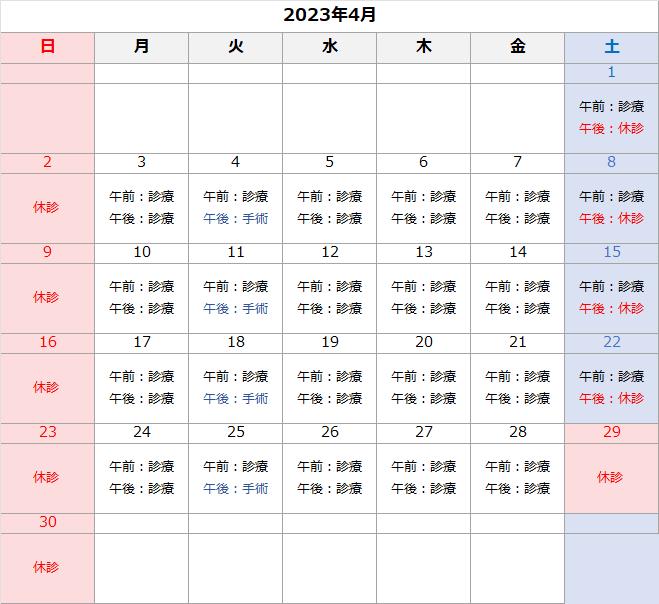 2023年4月

| 日 | 月 | 火 | 水 | 木 | 金 | 土 |
|---|---|---|---|---|---|---|
| | | | | | | 1 |
| | | | | | | 午前：診療 午後：休診 |
| 2 | 3 | 4 | 5 | 6 | 7 | 8 |
| 休診 | 午前：診療 午後：診療 | 午前：診療 午後：手術 | 午前：診療 午後：診療 | 午前：診療 午後：診療 | 午前：診療 午後：診療 | 午前：診療 午後：休診 |
| 9 | 10 | 11 | 12 | 13 | 14 | 15 |
| 休診 | 午前：診療 午後：診療 | 午前：診療 午後：手術 | 午前：診療 午後：診療 | 午前：診療 午後：診療 | 午前：診療 午後：診療 | 午前：診療 午後：休診 |
| 16 | 17 | 18 | 19 | 20 | 21 | 22 |
| 休診 | 午前：診療 午後：診療 | 午前：診療 午後：手術 | 午前：診療 午後：診療 | 午前：診療 午後：診療 | 午前：診療 午後：診療 | 午前：診療 午後：休診 |
| 23 | 24 | 25 | 26 | 27 | 28 | 29 |
| 休診 | 午前：診療 午後：診療 | 午前：診療 午後：手術 | 午前：診療 午後：診療 | 午前：診療 午後：診療 | 午前：診療 午後：診療 | 休診 |
| 30 | | | | | | |
| 休診 | | | | | | |